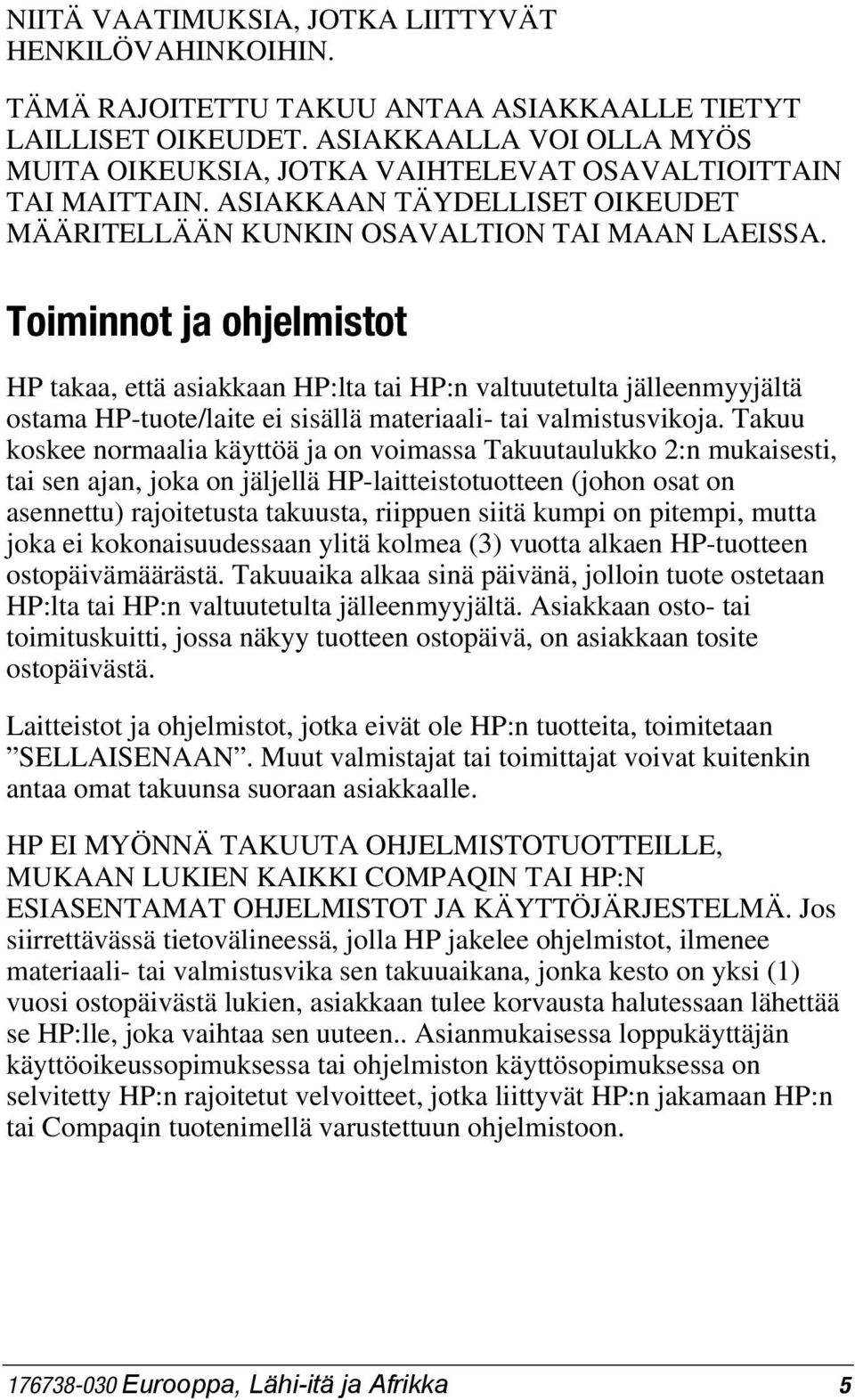 NIITÄ VAATIMUKSIA, JOTKA LIITTYVÄT HENKILÖVAHINKOIHIN.

TÄMÄ RAJOITETTU TAKUU ANTAA ASIAKKAALLE TIETYT LAILLISET OIKEUDET. ASIAKKAALLA VOI OLLA MYÖS MUITA OIKEUKSIA, JOTKA VAIHTELEVAT OSAVALTIOITTAIN TAI MAITTAIN. ASIAKKAAN TÄYDELLISET OIKEUDET MÄÄRITELLÄÄN KUNKIN OSAVALTION TAI MAAN LAEISSA.

Toiminnot ja ohjelmistot

HP takaa, että asiakkaan HP:lta tai HP:n valtuutetulta jälleenmyyjältä ostama HP-tuote/laite ei sisällä materiaali- tai valmistusvikoja. Takuu koskee normaalia käyttöä ja on voimassa Takuutaulukko 2:n mukaisesti, tai sen ajan, joka on jäljellä HP-laitteistotuotteen (johon osat on asennettu) rajoitetusta takuusta, riippuen siitä kumpi on pitempi, mutta joka ei kokonaisuudessaan ylitä kolmea (3) vuotta alkaen HP-tuotteen ostopäivämäärästä. Takuuaika alkaa sinä päivänä, jolloin tuote ostetaan HP:lta tai HP:n valtuutetulta jälleenmyyjältä. Asiakkaan osto- tai toimituskuitti, jossa näkyy tuotteen ostopäivä, on asiakkaan tosite ostopäivästä.

Laitteistot ja ohjelmistot, jotka eivät ole HP:n tuotteita, toimitetaan ”SELLAISENAAN”. Muut valmistajat tai toimittajat voivat kuitenkin antaa omat takuunsa suoraan asiakkaalle.

HP EI MYÖNNÄ TAKUUTA OHJELMISTOTUOTTEILLE, MUKAAN LUKIEN KAIKKI COMPAQIN TAI HP:N ESIASENTAMAT OHJELMISTOT JA KÄYTTÖJÄRJESTELMÄ. Jos siirrettävässä tietovälineessä, jolla HP jakelee ohjelmistot, ilmenee materiaali- tai valmistusvika sen takuuaikana, jonka kesto on yksi (1) vuosi ostopäivästä lukien, asiakkaan tulee korvausta halutessaan lähettää se HP:lle, joka vaihtaa sen uuteen.. Asianmukaisessa loppukäyttäjän käyttöoikeussopimuksessa tai ohjelmiston käyttösopimuksessa on selvitetty HP:n rajoitetut velvoitteet, jotka liittyvät HP:n jakamaan HP:n tai Compaqin tuotenimellä varustettuun ohjelmistoon.

176738-030 Eurooppa, Lähi-itä ja Afrikka 5